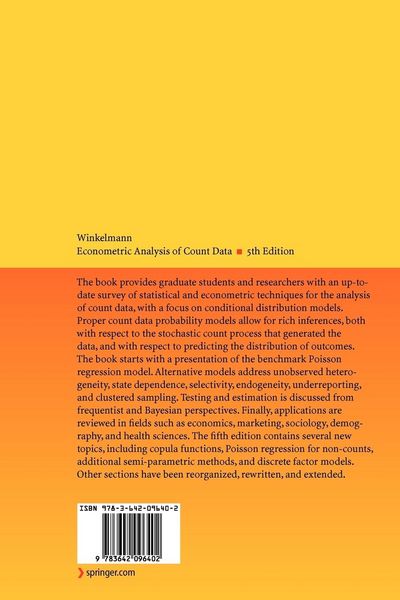 Winkelmann
Econometric Analysis of Count Data ■ 5th Edition

The book provides graduate students and researchers with an up-to-date survey of statistical and econometric techniques for the analysis of count data, with a focus on conditional distribution models. Proper count data probability models allow for rich inferences, both with respect to the stochastic count process that generated the data, and with respect to predicting the distribution of outcomes. The book starts with a presentation of the benchmark Poisson regression model. Alternative models address unobserved heterogeneity, state dependence, selectivity, endogeneity, underreporting, and clustered sampling. Testing and estimation is discussed from frequentist and Bayesian perspectives. Finally, applications are reviewed in fields such as economics, marketing, sociology, demography, and health sciences. The fifth edition contains several new topics, including copula functions, Poisson regression for non-counts, additional semi-parametric methods, and discrete factor models. Other sections have been reorganized, rewritten, and extended.

ISBN 978-3-642-09640-2

9 783642 096402

springer.com